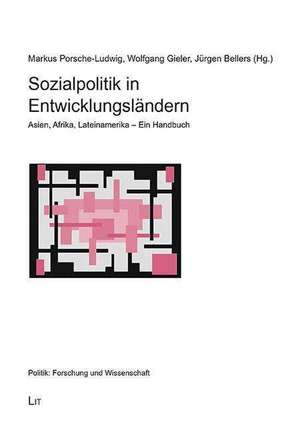 Markus Porsche-Ludwig, Wolfgang Gieler, Jürgen Bellers (Hg.)

Sozialpolitik in Entwicklungsländern

Asien, Afrika, Lateinamerika – Ein Handbuch

Politik: Forschung und Wissenschaft

LIT